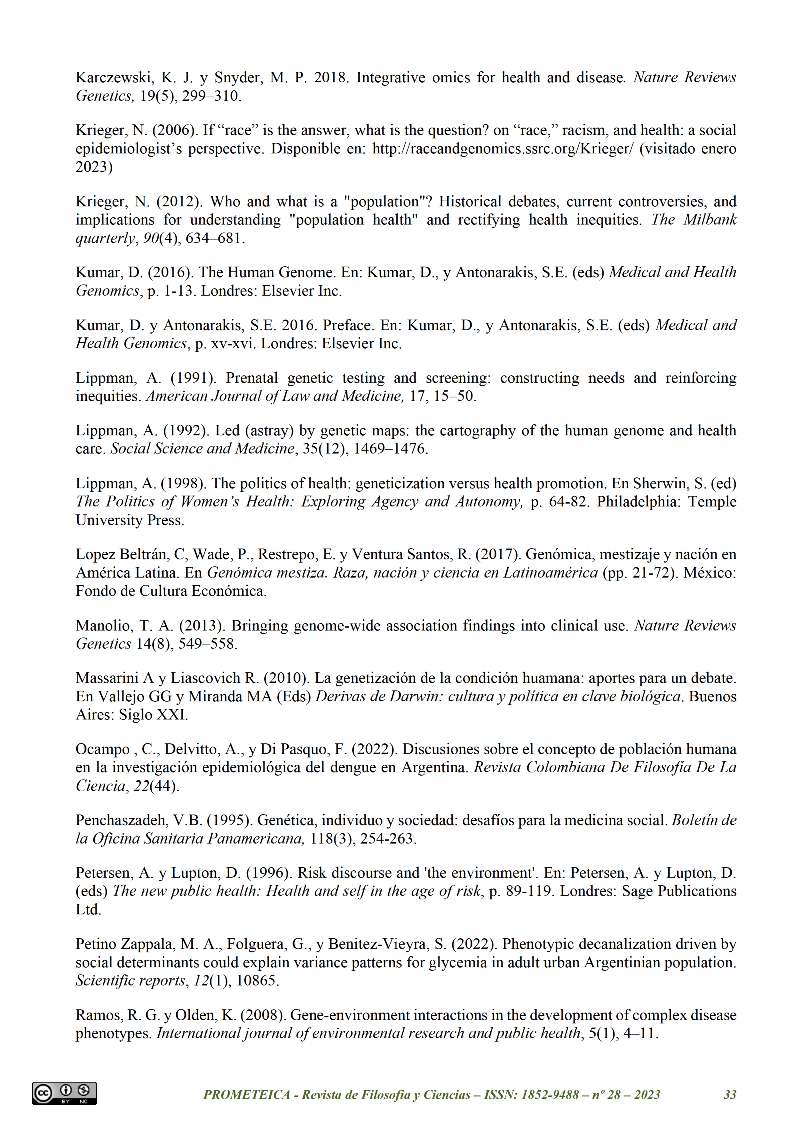 Karczewski, K. J. y Snyder, M. P. 2018. Integrative omics for health and disease. Nature Reviews Genetics, 19(5), 299–310.

Krieger, N. (2006). If "race" is the answer, what is the question? on "race," racism, and health: a social epidemiologist's perspective. Disponible en: http://raceandgenomics.ssrc.org/Krieger/ (visitado enero 2023)

Krieger, N. (2012). Who and what is a "population"? Historical debates, current controversies, and implications for understanding "population health" and rectifying health inequities. The Milbank quarterly, 90(4), 634–681.

Kumar, D. (2016). The Human Genome. En: Kumar, D., y Antonarakis, S.E. (eds) Medical and Health Genomics, p. 1-13. Londres: Elsevier Inc.

Kumar, D. y Antonarakis, S.E. 2016. Preface. En: Kumar, D., y Antonarakis, S.E. (eds) Medical and Health Genomics, p. xv-xvi. Londres: Elsevier Inc.

Lippman, A. (1991). Prenatal genetic testing and screening: constructing needs and reinforcing inequities. American Journal of Law and Medicine, 17, 15–50.

Lippman, A. (1992). Led (astray) by genetic maps: the cartography of the human genome and health care. Social Science and Medicine, 35(12), 1469–1476.

Lippman, A. (1998). The politics of health: geneticization versus health promotion. En Sherwin, S. (ed) The Politics of Women's Health: Exploring Agency and Autonomy, p. 64-82. Philadelphia: Temple University Press.

Lopez Beltrán, C, Wade, P., Restrepo, E. y Ventura Santos, R. (2017). Genómica, mestizaje y nación en América Latina. En Genómica mestiza. Raza, nación y ciencia en Latinoamérica (pp. 21-72). México: Fondo de Cultura Económica.

Manolio, T. A. (2013). Bringing genome-wide association findings into clinical use. Nature Reviews Genetics 14(8), 549–558.

Massarini A y Liascovich R. (2010). La genetización de la condición huamana: aportes para un debate. En Vallejo GG y Miranda MA (Eds) Derivas de Darwin: cultura y política en clave biológica. Buenos Aires: Siglo XXI.

Ocampo , C., Delvitto, A., y Di Pasquo, F. (2022). Discusiones sobre el concepto de población humana en la investigación epidemiológica del dengue en Argentina. Revista Colombiana De Filosofía De La Ciencia, 22(44).

Penchaszadeh, V.B. (1995). Genética, individuo y sociedad: desafíos para la medicina social. Boletín de la Oficina Sanitaria Panamericana, 118(3), 254-263.

Petersen, A. y Lupton, D. (1996). Risk discourse and 'the environment'. En: Petersen, A. y Lupton, D. (eds) The new public health: Health and self in the age of risk, p. 89-119. Londres: Sage Publications Ltd.

Petino Zappala, M. A., Folguera, G., y Benitez-Vieyra, S. (2022). Phenotypic decanalization driven by social determinants could explain variance patterns for glycemia in adult urban Argentinian population. Scientific reports, 12(1), 10865.

Ramos, R. G. y Olden, K. (2008). Gene-environment interactions in the development of complex disease phenotypes. International journal of environmental research and public health, 5(1), 4–11.

PROMETEICA - Revista de Filosofía y Ciencias – ISSN: 1852-9488 – nº 28 – 2023 33